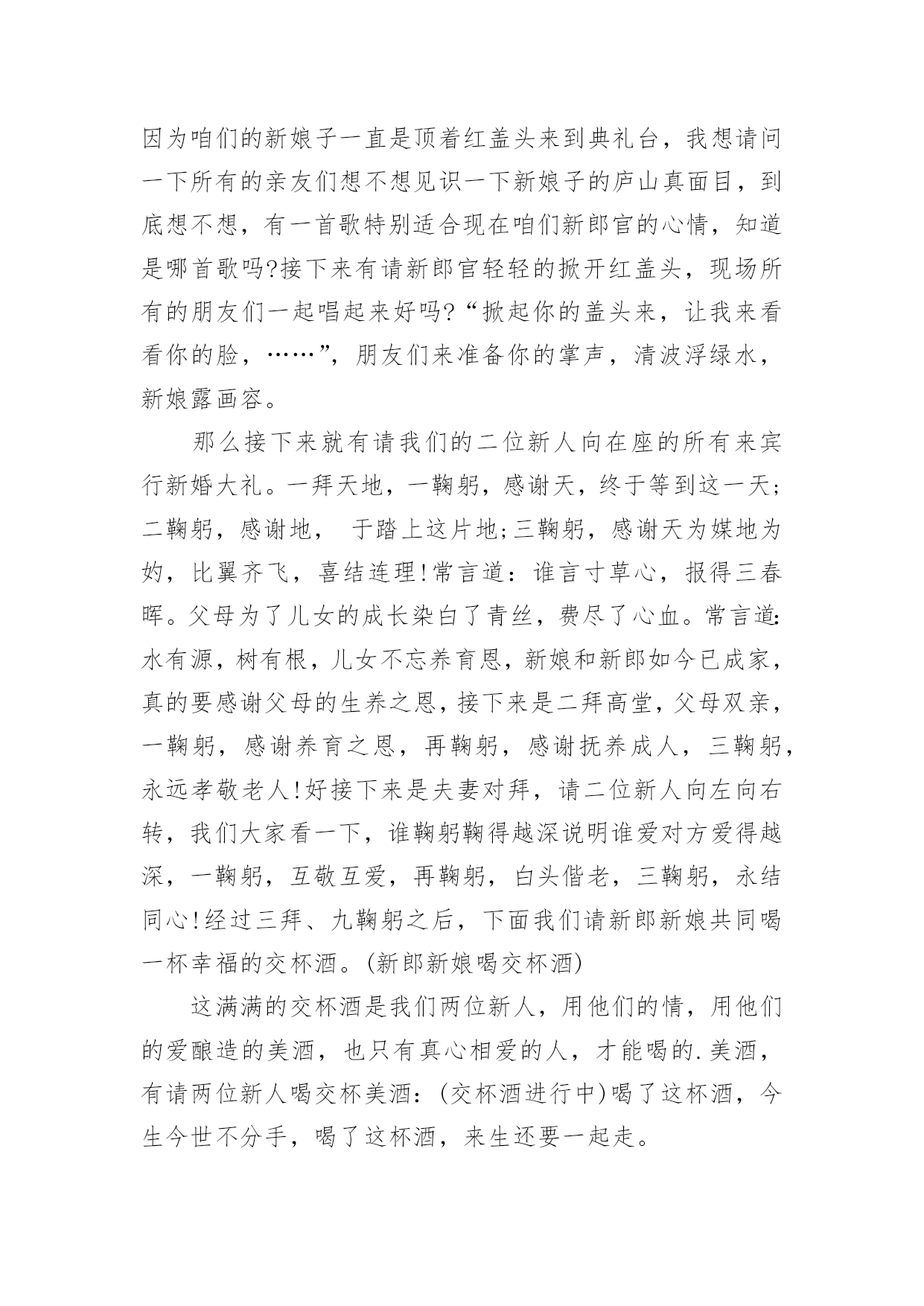 因为咱们的新娘子一直是顶着红盖头来到典礼台，我想请问一下所有的亲友们想不想见识一下新娘子的庐山真面目，到底想不想，有一首歌特别适合现在咱们新郎官的心情，知道是哪首歌吗?接下来有请新郎官轻轻的掀开红盖头，现场所有的朋友们一起唱起来好吗?“掀起你的盖头来，让我来看看你的脸，……”，朋友们来准备你的掌声，清波浮绿水，新娘露画容。

那么接下来就有请我们的二位新人向在座的所有来宾行新婚大礼。一拜天地，一鞠躬，感谢天，终于等到这一天;二鞠躬，感谢地， 于踏上这片地;三鞠躬，感谢天为媒地为妁，比翼齐飞，喜结连理!常言道：谁言寸草心，报得三春晖。父母为了儿女的成长染白了青丝，费尽了心血。常言道:水有源，树有根，儿女不忘养育恩，新娘和新郎如今已成家，真的要感谢父母的生养之恩，接下来是二拜高堂，父母双亲，一鞠躬，感谢养育之恩，再鞠躬，感谢抚养成人，三鞠躬，永远孝敬老人!好接下来是夫妻对拜，请二位新人向左向右转，我们大家看一下，谁鞠躬鞠得越深说明谁爱对方爱得越深，一鞠躬，互敬互爱，再鞠躬，白头偕老，三鞠躬，永结同心!经过三拜、九鞠躬之后，下面我们请新郎新娘共同喝一杯幸福的交杯酒。(新郎新娘喝交杯酒)

这满满的交杯酒是我们两位新人，用他们的情，用他们的爱酿造的美酒，也只有真心相爱的人，才能喝的.美酒，有请两位新人喝交杯美酒：(交杯酒进行中)喝了这杯酒，今生今世不分手，喝了这杯酒，来生还要一起走。